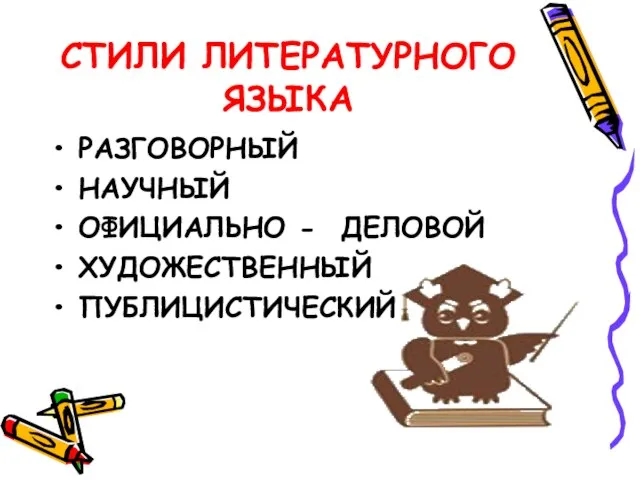 СТИЛИ ЛИТЕРАТУРНОГО ЯЗЫКА

• РАЗГОВОРНЫЙ
• НАУЧНЫЙ
• ОФИЦИАЛЬНО - ДЕЛОВОЙ
• ХУДОЖЕСТВЕННЫЙ
• ПУБЛИЦИСТИЧЕСКИЙ